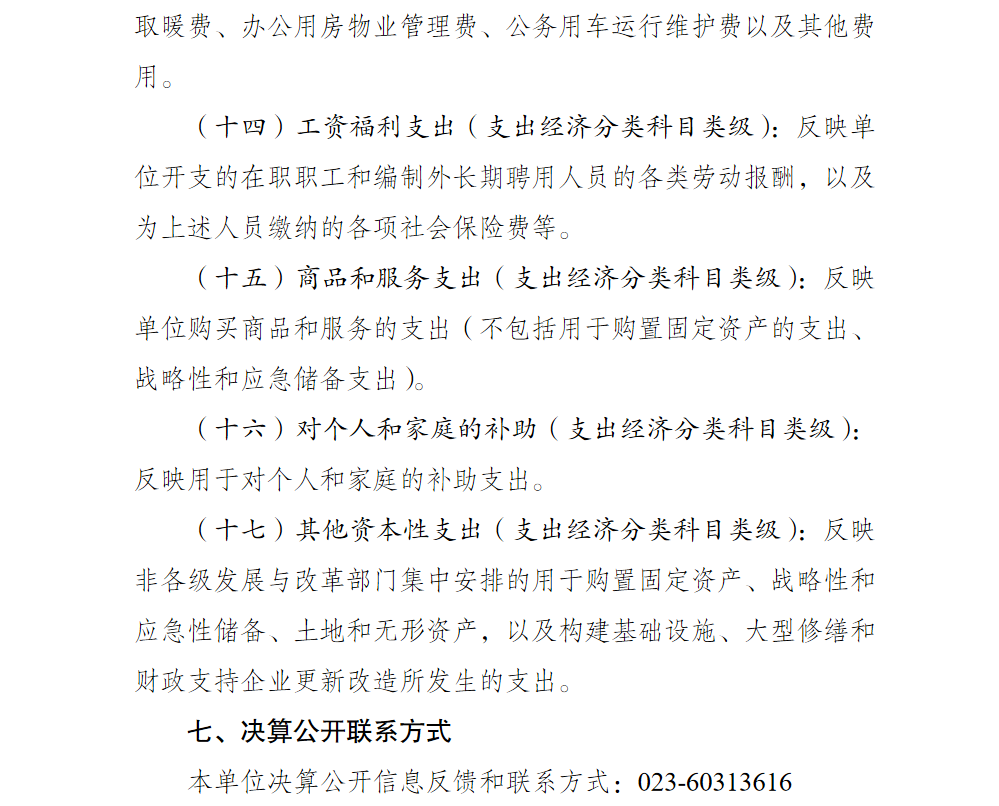 取暖费、办公用房物业管理费、公务用车运行维护费以及其他费用。

（十四）工资福利支出（支出经济分类科目类级）：反映单位开支的在职职工和编制外长期聘用人员的各类劳动报酬，以及为上述人员缴纳的各项社会保险费等。

（十五）商品和服务支出（支出经济分类科目类级）：反映单位购买商品和服务的支出（不包括用于购置固定资产的支出、战略性和应急储备支出）。

（十六）对个人和家庭的补助（支出经济分类科目类级）：反映用于对个人和家庭的补助支出。

（十七）其他资本性支出（支出经济分类科目类级）：反映非各级发展与改革部门集中安排的用于购置固定资产、战略性和应急性储备、土地和无形资产，以及构建基础设施、大型修缮和财政支持企业更新改造所发生的支出。

七、决算公开联系方式

本单位决算公开信息反馈和联系方式：023-60313616